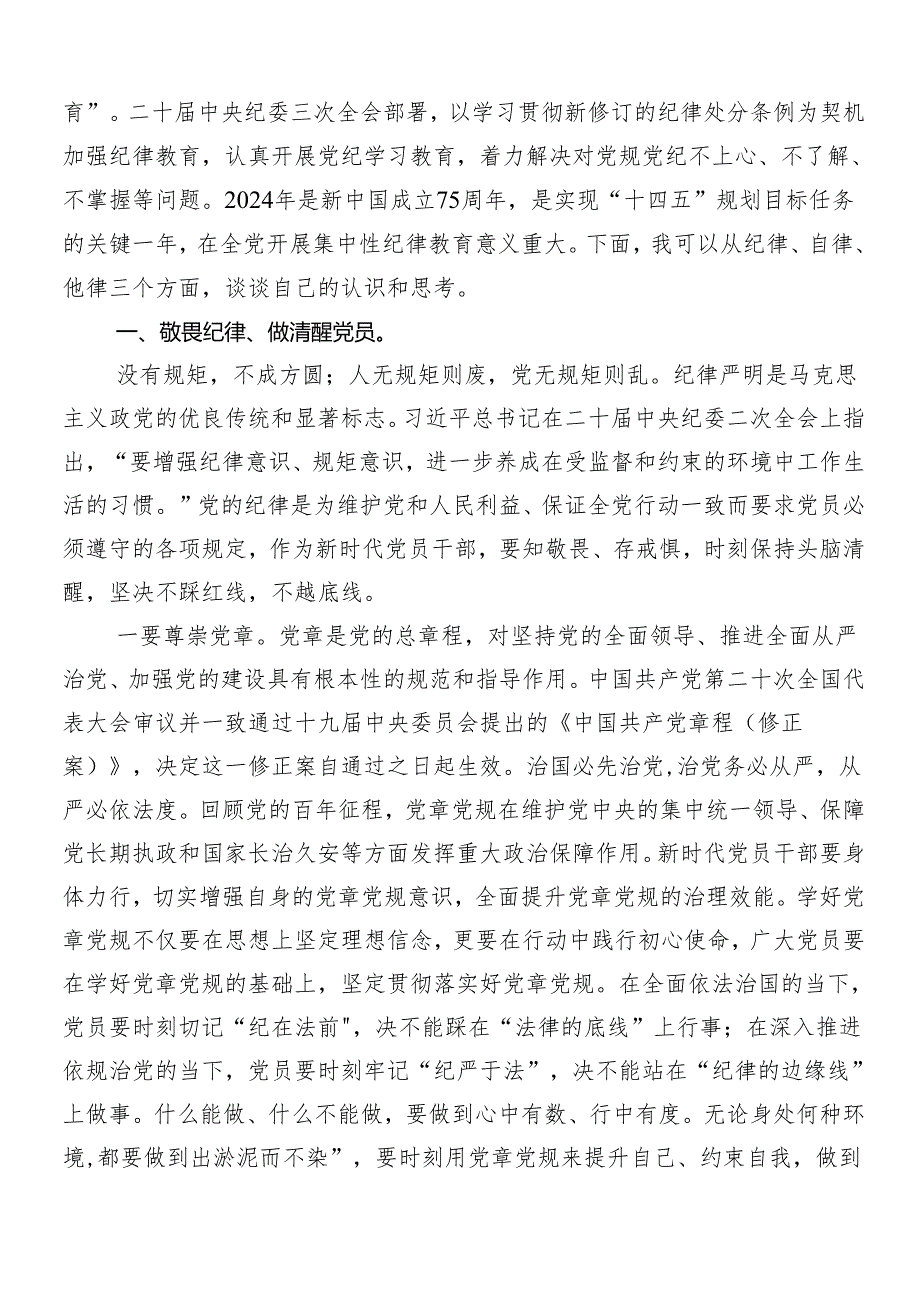 育”。二十届中央纪委三次全会部署，以学习贯彻新修订的纪律处分条例为契机加强纪律教育，认真开展党纪学习教育，着力解决对党规党纪不上心、不了解、不掌握等问题。2024年是新中国成立75周年，是实现“十四五”规划目标任务的关键一年，在全党开展集中性纪律教育意义重大。下面，我可以从纪律、自律、他律三个方面，谈谈自己的认识和思考。

一、敬畏纪律、做清醒党员。

没有规矩，不成方圆；人无规矩则废，党无规矩则乱。纪律严明是马克思主义政党的优良传统和显著标志。习近平总书记在二十届中央纪委二次全会上指出，“要增强纪律意识、规矩意识，进一步养成在受监督和约束的环境中工作生活的习惯。”党的纪律是为维护党和人民利益、保证全党行动一致而要求党员必须遵守的各项规定，作为新时代党员干部，要知敬畏、存戒惧，时刻保持头脑清醒，坚决不踩红线，不越底线。

一要尊崇党章。党章是党的总章程，对坚持党的全面领导、推进全面从严治党、加强党的建设具有根本性的规范和指导作用。中国共产党第二十次全国代表大会审议并一致通过十九届中央委员会提出的《中国共产党章程（修正案）》，决定这一修正案自通过之日起生效。治国必先治党，治党务必从严，从严必依法度。回顾党的百年征程，党章党规在维护党中央的集中统一领导、保障党长期执政和国家长治久安等方面发挥重大政治保障作用。新时代党员干部要身体力行，切实增强自身的党章党规意识，全面提升党章党规的治理效能。学好党章党规不仅要在思想上坚定理想信念，更要在行动中践行初心使命，广大党员要在学好党章党规的基础上，坚定贯彻落实好党章党规。在全面依法治国的当下，党员要时刻切记“纪在法前"，决不能踩在“法律的底线”上行事；在深入推进依规治党的当下，党员要时刻牢记“纪严于法”，决不能站在“纪律的边缘线”上做事。什么能做、什么不能做，要做到心中有数、行中有度。无论身处何种环境，都要做到出淤泥而不染”，要时刻用党章党规来提升自己、约束自我，做到